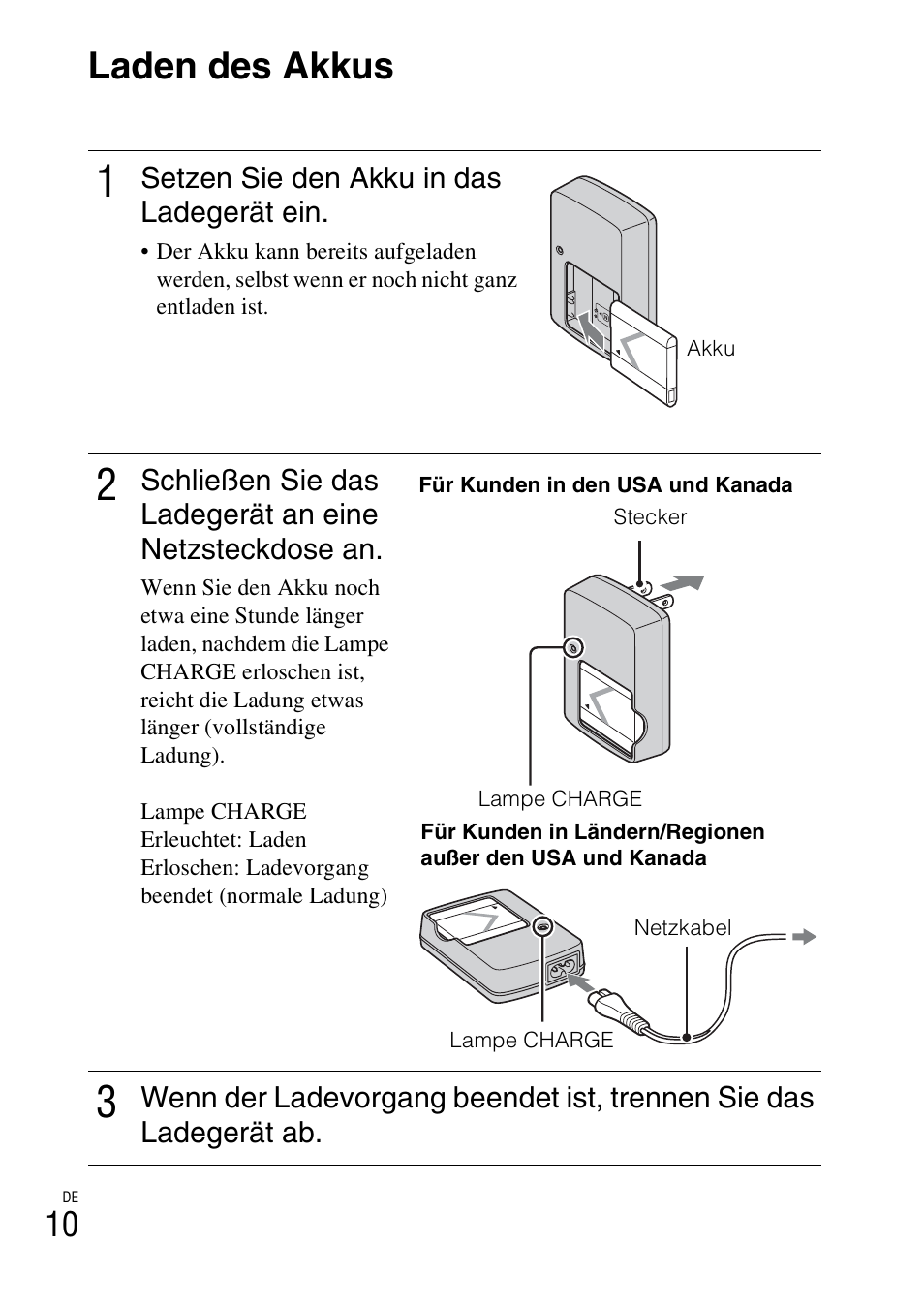 Laden des Akkus

1 Setzen Sie den Akku in das Ladegerät ein.

• Der Akku kann bereits aufgeladen werden, selbst wenn er noch nicht ganz entladen ist.

Akku

2 Schließen Sie das Ladegerät an eine Netzsteckdose an.

Wenn Sie den Akku noch etwa eine Stunde länger laden, nachdem die Lampe CHARGE erloschen ist, reicht die Ladung etwas länger (vollständige Ladung).

Lampe CHARGE
Erleuchtet: Laden
Erloschen: Ladevorgang beendet (normale Ladung)

Für Kunden in den USA und Kanada

Stecker

Lampe CHARGE

Für Kunden in Ländern/Regionen außer den USA und Kanada

Netzkabel

Lampe CHARGE

3 Wenn der Ladevorgang beendet ist, trennen Sie das Ladegerät ab.

DE
10